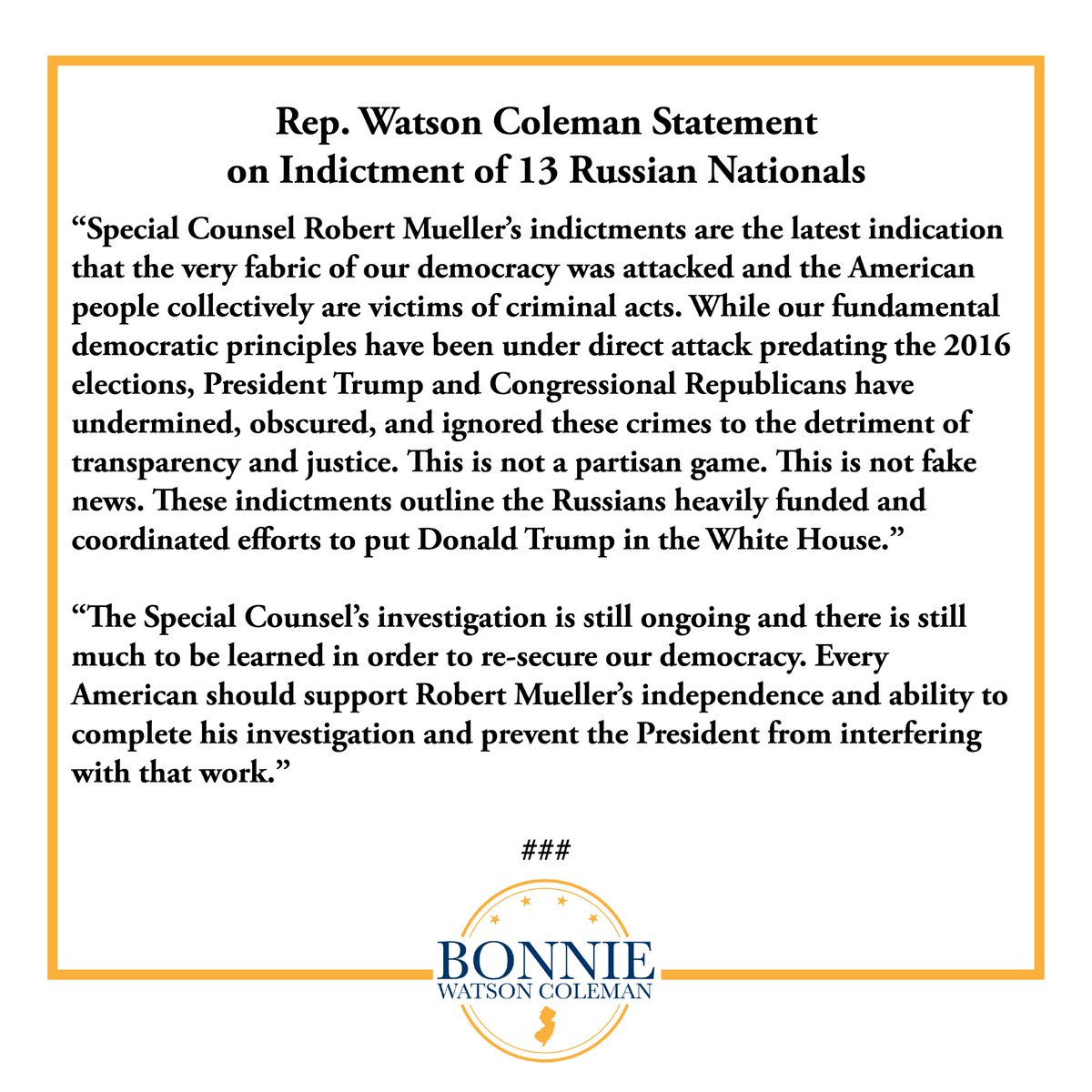 Rep. Watson Coleman Statement
on Indictment of 13 Russian Nationals

"Special Counsel Robert Mueller's indictments are the latest indication that the very fabric of our democracy was attacked and the American people collectively are victims of criminal acts. While our fundamental democratic principles have been under direct attack predating the 2016 elections, President Trump and Congressional Republicans have undermined, obscured, and ignored these crimes to the detriment of transparency and justice. This is not a partisan game. This is not fake news. These indictments outline the Russians heavily funded and coordinated efforts to put Donald Trump in the White House."

"The Special Counsel's investigation is still ongoing and there is still much to be learned in order to re-secure our democracy. Every American should support Robert Mueller's independence and ability to complete his investigation and prevent the President from interfering with that work."

###

BONNIE
WATSON COLEMAN